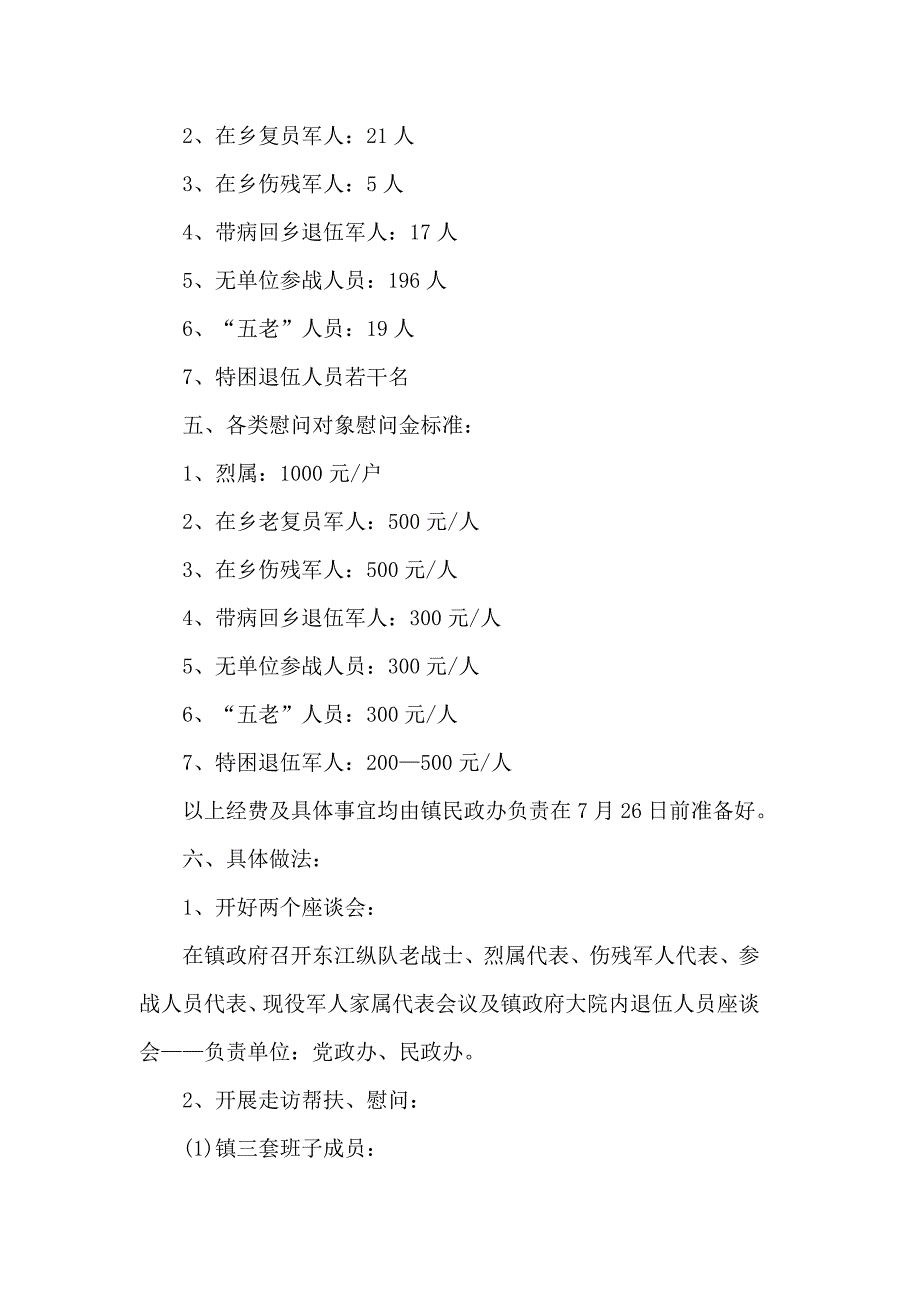 2、在乡复员军人：21 人

3、在乡伤残军人：5 人

4、带病回乡退伍军人：17 人

5、无单位参战人员：196 人

6、“五老”人员：19 人

7、特困退伍人员若干名

五、各类慰问对象慰问金标准：

1、烈属：1000 元/户

2、在乡老复员军人：500 元/人

3、在乡伤残军人：500 元/人

4、带病回乡退伍军人：300 元/人

5、无单位参战人员：300 元/人

6、“五老”人员：300 元/人

7、特困退伍军人：200—500 元/人

以上经费及具体事宜均由镇民政办负责在 7 月 26 日前准备好。

六、具体做法：

1、开好两个座谈会：

在镇政府召开东江纵队老战士、烈属代表、伤残军人代表、参战人员代表、现役军人家属代表会议及镇政府大院内退伍人员座谈会——负责单位：党政办、民政办。

2、开展走访帮扶、慰问：

(1)镇三套班子成员：